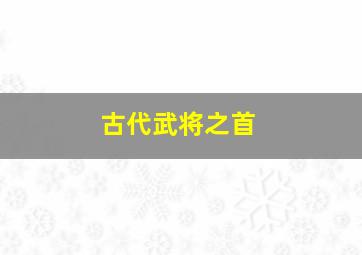 古代武将之首